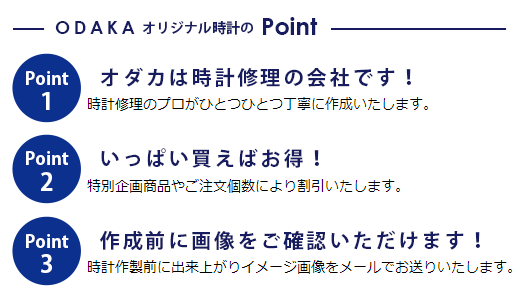 ODAKA オリジナル時計の Point

Point 1
オダカは時計修理の会社です！
時計修理のプロがひとつひとつ丁寧に作成いたします。

Point 2
いっぱい買えばお得！
特別企画商品やご注文個数により割引いたします。

Point 3
作成前に画像をご確認いただけます！
時計作製前に出来上がりイメージ画像をメールでお送りいたします。